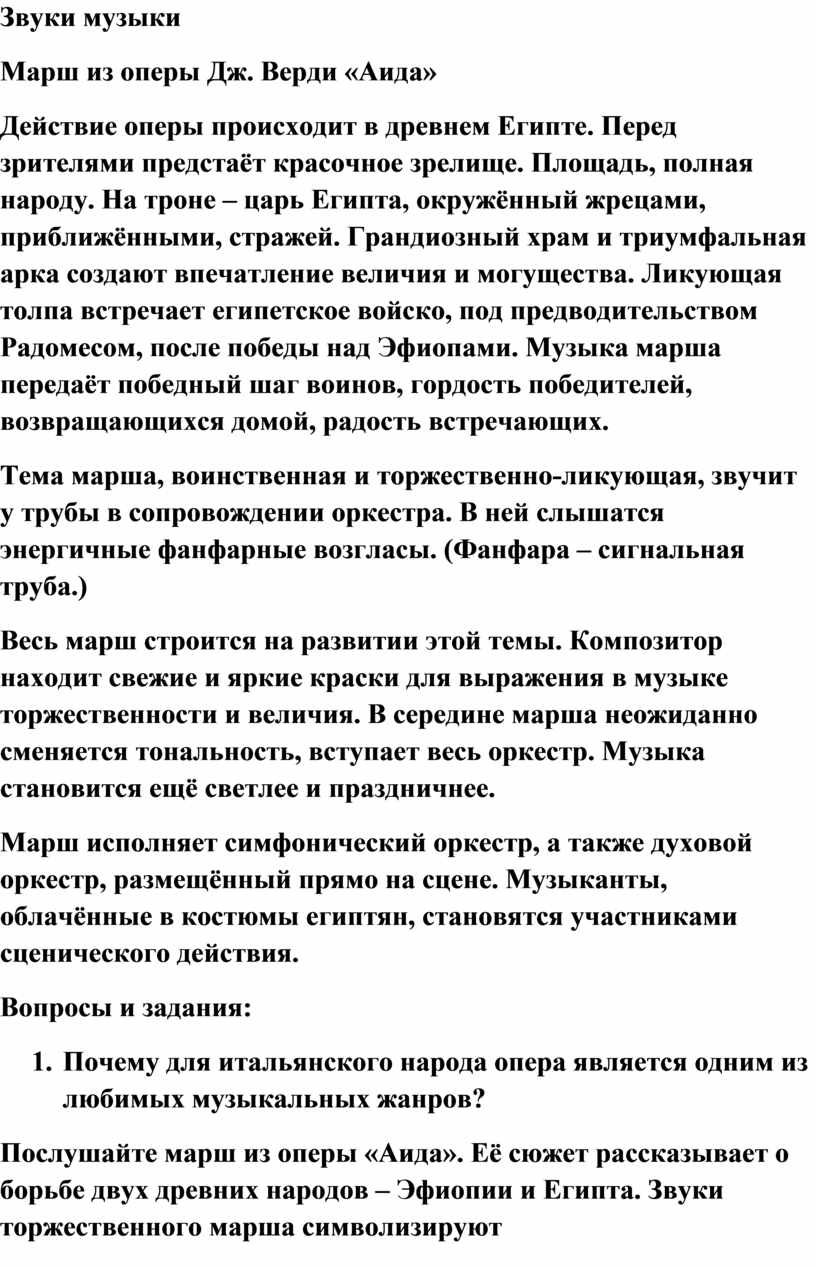 Звуки музыки

Марш из оперы Дж. Верди «Аида»

Действие оперы происходит в древнем Египте. Перед зрителями предстаёт красочное зрелище. Площадь, полная народу. На троне – царь Египта, окружённый жрецами, приближёнными, стражей. Грандиозный храм и триумфальная арка создают впечатление величия и могущества. Ликующая толпа встречает египетское войско, под предводительством Радомесом, после победы над Эфиопами. Музыка марша передаёт победный шаг воинов, гордость победителей, возвращающихся домой, радость встречающих.

Тема марша, воинственная и торжественно-ликующая, звучит у трубы в сопровождении оркестра. В ней слышатся энергичные фанфарные возгласы. (Фанфара – сигнальная труба.)

Весь марш строится на развитии этой темы. Композитор находит свежие и яркие краски для выражения в музыке торжественности и величия. В середине марша неожиданно сменяется тональность, вступает весь оркестр. Музыка становится ещё светлее и праздничнее.

Марш исполняет симфонический оркестр, а также духовой оркестр, размещённый прямо на сцене. Музыканты, облачённые в костюмы египтян, становятся участниками сценического действия.

Вопросы и задания:

1. Почему для итальянского народа опера является одним из любимых музыкальных жанров?

Послушайте марш из оперы «Аида». Её сюжет рассказывает о борьбе двух древних народов – Эфиопии и Египта. Звуки торжественного марша символизируют